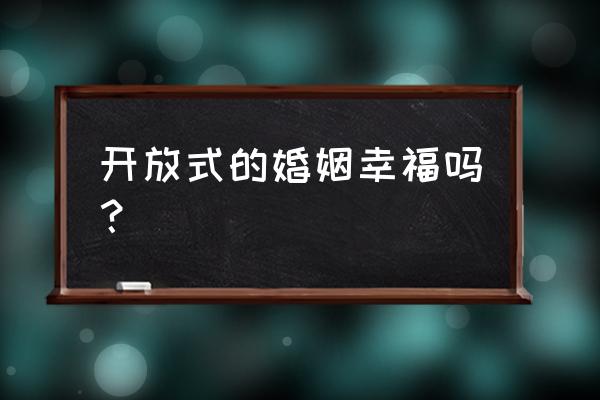 开放式的婚姻幸福吗？